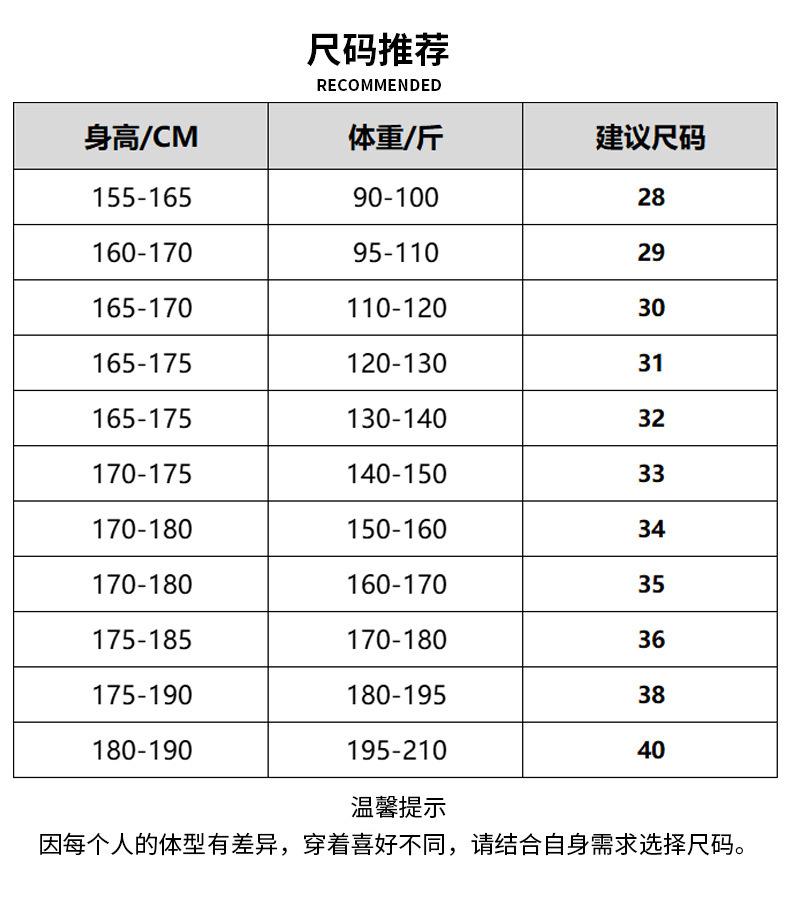 尺码推荐
RECOMMENDED

| 身高/CM | 体重/斤 | 建议尺码 |
|---|---|---|
| 155-165 | 90-100 | 28 |
| 160-170 | 95-110 | 29 |
| 165-170 | 110-120 | 30 |
| 165-175 | 120-130 | 31 |
| 165-175 | 130-140 | 32 |
| 170-175 | 140-150 | 33 |
| 170-180 | 150-160 | 34 |
| 170-180 | 160-170 | 35 |
| 175-185 | 170-180 | 36 |
| 175-190 | 180-195 | 38 |
| 180-190 | 195-210 | 40 |

温馨提示
因每个人的体型有差异，穿着喜好不同，请结合自身需求选择尺码。